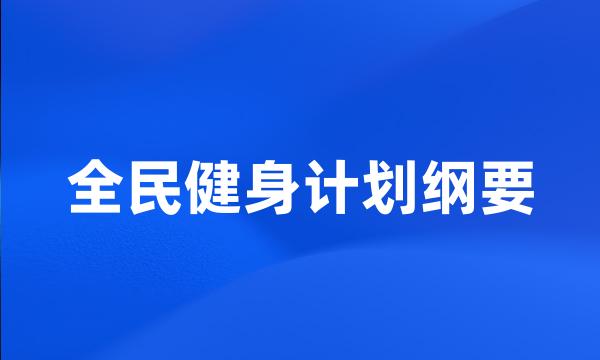 全民健身计划纲要